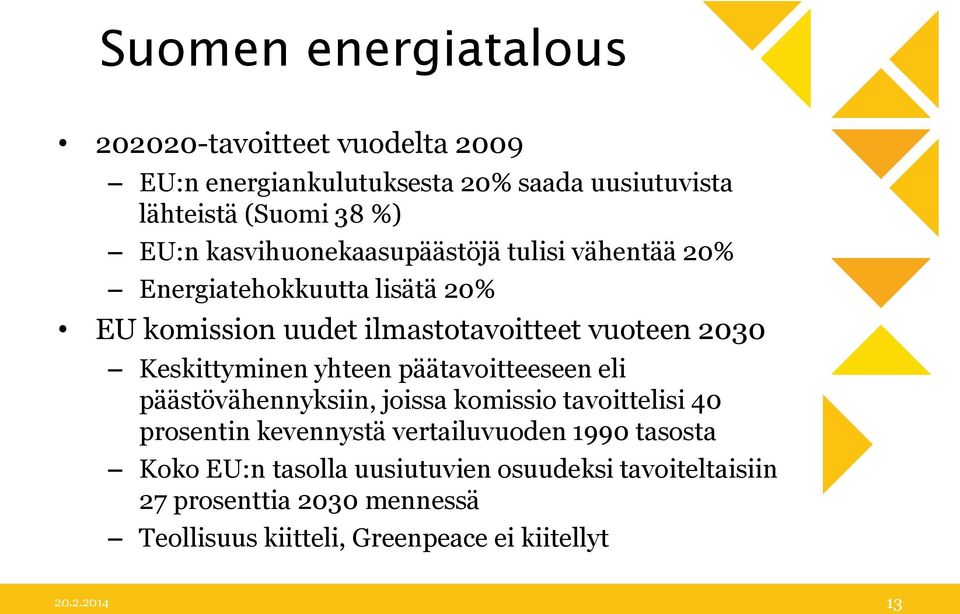 Suomen energiatalous

• 202020-tavoitteet vuodelta 2009
  – EU:n energiankulutuksesta 20% saada uusiutuvista lähteistä (Suomi 38 %)
  – EU:n kasvihuonekaasupäästöjä tulisi vähentää 20%
  – Energiatehokkuutta lisätä 20%
• EU komission uudet ilmastotavoitteet vuoteen 2030
  – Keskittyminen yhteen päätavoitteeseen eli päästövähennyksiin, joissa komissio tavoittelisi 40 prosentin kevennystä vertailuvuoden 1990 tasosta
  – Koko EU:n tasolla uusiutuvien osuudeksi tavoiteltaisiin 27 prosenttia 2030 mennessä
  – Teollisuus kiitteli, Greenpeace ei kiitellyt

20.2.2014

13